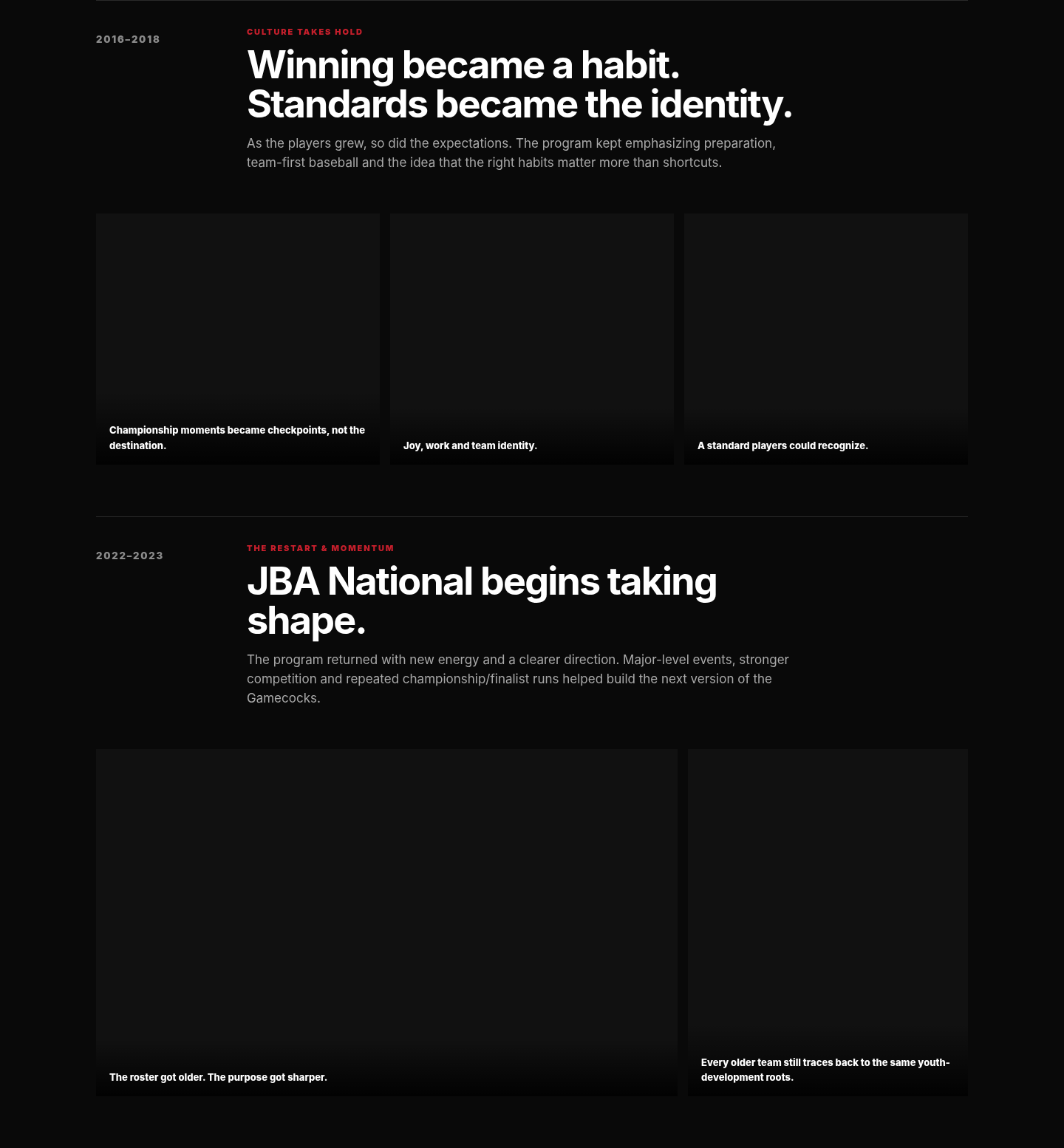 2016–2018

CULTURE TAKES HOLD

Winning became a habit. Standards became the identity.

As the players grew, so did the expectations. The program kept emphasizing preparation, team-first baseball and the idea that the right habits matter more than shortcuts.

Championship moments became checkpoints, not the destination.

Joy, work and team identity.

A standard players could recognize.

2022–2023

THE RESTART & MOMENTUM

JBA National begins taking shape.

The program returned with new energy and a clearer direction. Major-level events, stronger competition and repeated championship/finalist runs helped build the next version of the Gamecocks.

The roster got older. The purpose got sharper.

Every older team still traces back to the same youth-development roots.